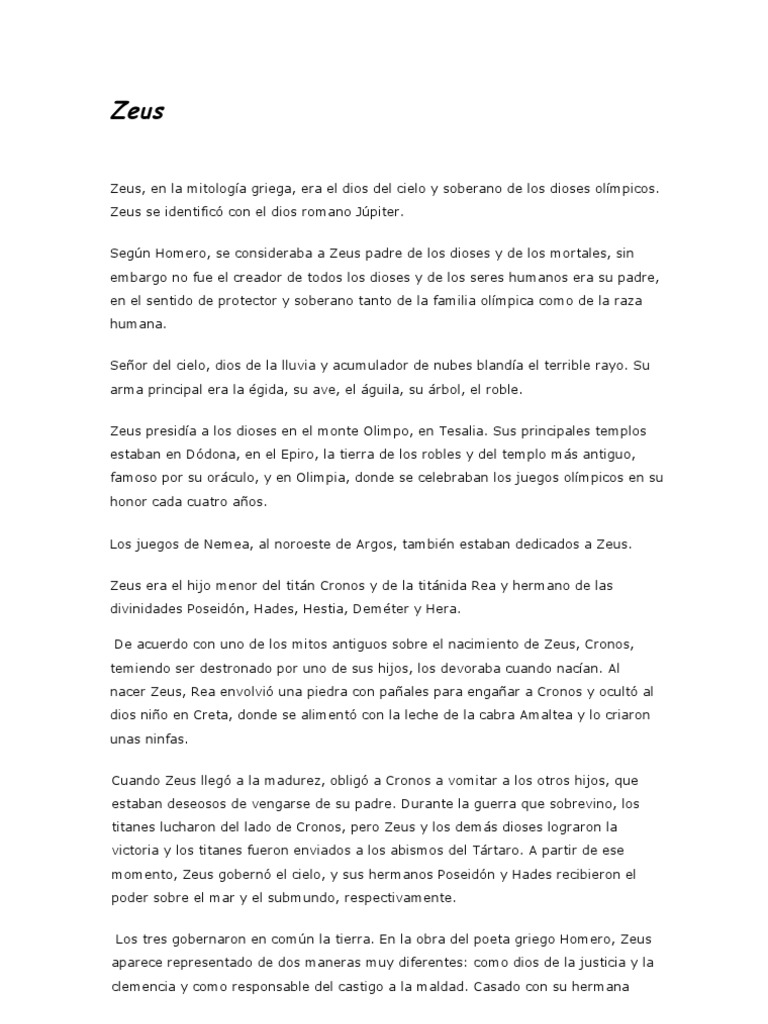 Zeus

Zeus, en la mitología griega, era el dios del cielo y soberano de los dioses olímpicos. Zeus se identificó con el dios romano Júpiter.

Según Homero, se consideraba a Zeus padre de los dioses y de los mortales, sin embargo no fue el creador de todos los dioses y de los seres humanos era su padre, en el sentido de protector y soberano tanto de la familia olímpica como de la raza humana.

Señor del cielo, dios de la lluvia y acumulador de nubes blandía el terrible rayo. Su arma principal era la égida, su ave, el águila, su árbol, el roble.

Zeus presidía a los dioses en el monte Olimpo, en Tesalia. Sus principales templos estaban en Dódona, en el Epiro, la tierra de los robles y del templo más antiguo, famoso por su oráculo, y en Olimpia, donde se celebraban los juegos olímpicos en su honor cada cuatro años.

Los juegos de Nemea, al noroeste de Argos, también estaban dedicados a Zeus.

Zeus era el hijo menor del titán Cronos y de la titánida Rea y hermano de las divinidades Poseidón, Hades, Hestia, Deméter y Hera.

De acuerdo con uno de los mitos antiguos sobre el nacimiento de Zeus, Cronos, temiendo ser destronado por uno de sus hijos, los devoraba cuando nacían. Al nacer Zeus, Rea envolvió una piedra con pañales para engañar a Cronos y ocultó al dios niño en Creta, donde se alimentó con la leche de la cabra Amaltea y lo criaron unas ninfas.

Cuando Zeus llegó a la madurez, obligó a Cronos a vomitar a los otros hijos, que estaban deseosos de vengarse de su padre. Durante la guerra que sobrevino, los titanes lucharon del lado de Cronos, pero Zeus y los demás dioses lograron la victoria y los titanes fueron enviados a los abismos del Tártaro. A partir de ese momento, Zeus gobernó el cielo, y sus hermanos Poseidón y Hades recibieron el poder sobre el mar y el submundo, respectivamente.

Los tres gobernaron en común la tierra. En la obra del poeta griego Homero, Zeus aparece representado de dos maneras muy diferentes: como dios de la justicia y la clemencia y como responsable del castigo a la maldad. Casado con su hermana